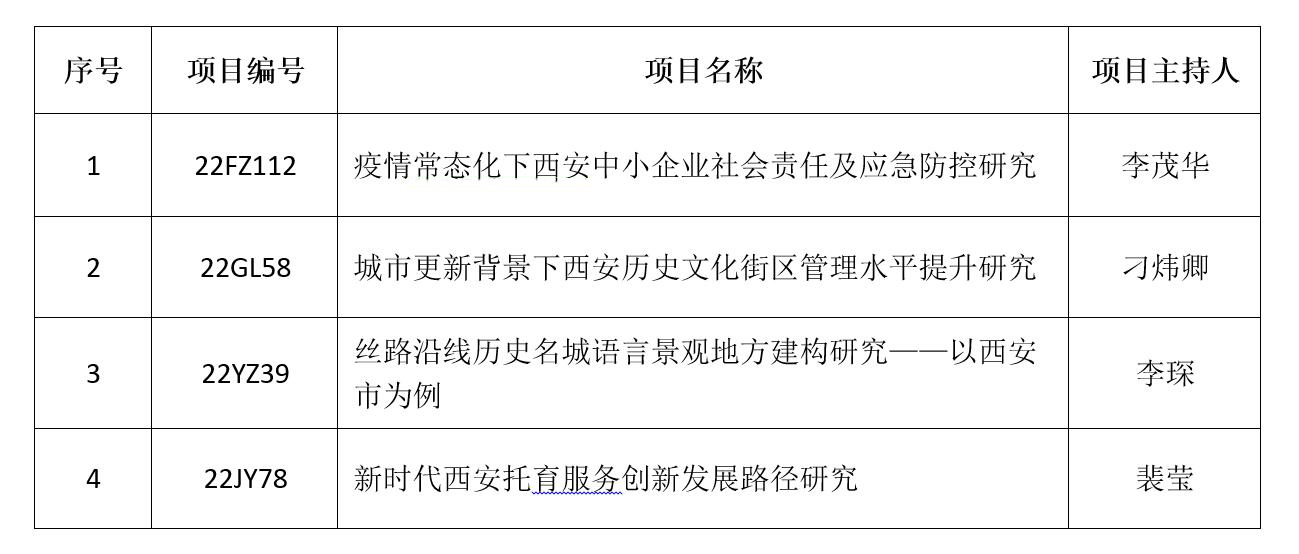 | 序号 | 项目编号 | 项目名称 | 项目主持人 |
|---|---|---|---|
| 1 | 22FZ112 | 疫情常态化下西安中小企业社会责任及应急防控研究 | 李茂华 |
| 2 | 22GL58 | 城市更新背景下西安历史文化街区管理水平提升研究 | 刁炜卿 |
| 3 | 22YZ39 | 丝路沿线历史名城语言景观地方建构研究——以西安市为例 | 李琛 |
| 4 | 22JY78 | 新时代西安托育服务创新发展路径研究 | 裴莹 |